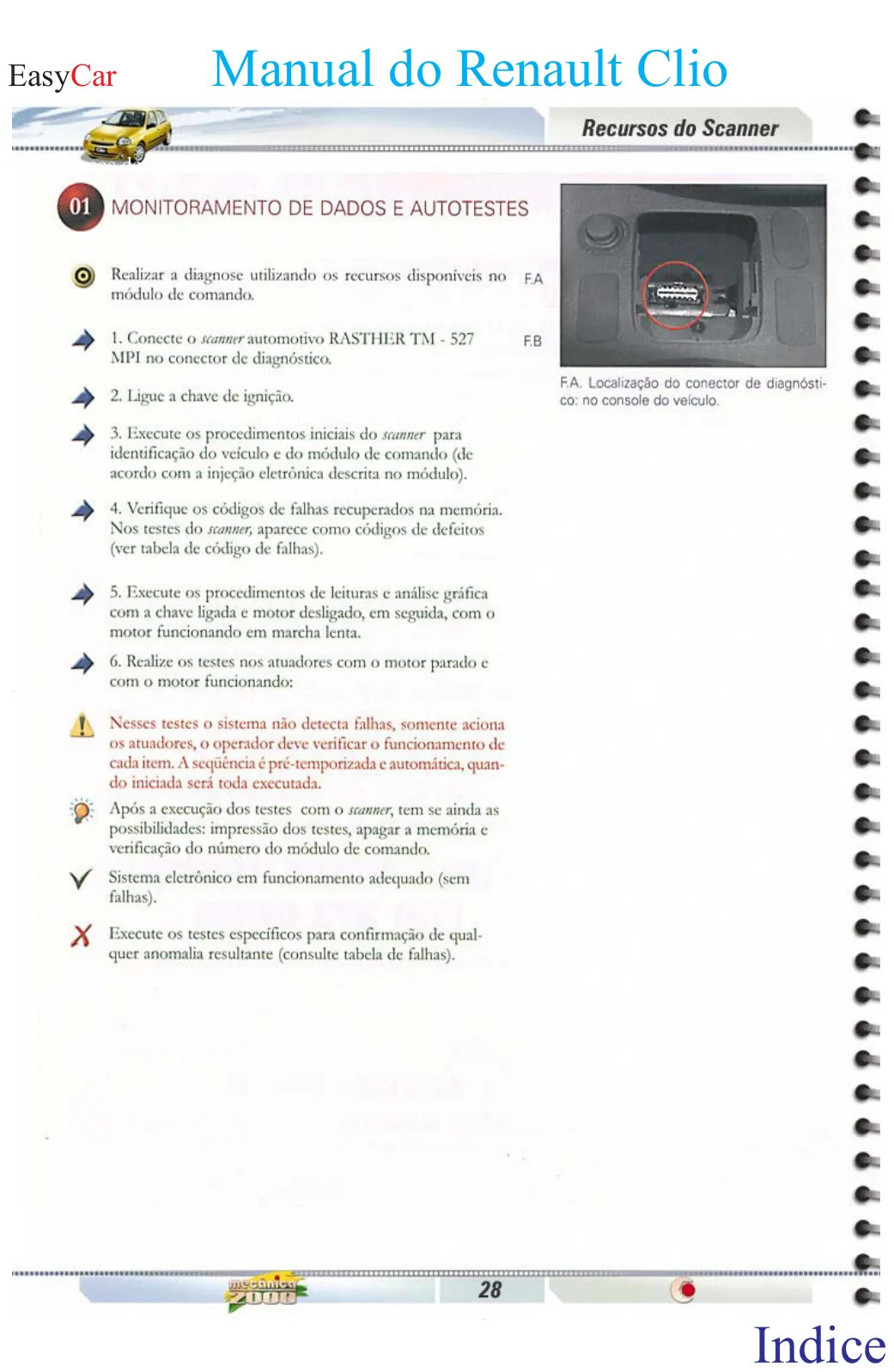 EasyCar Manual do Renault Clio

Recursos do Scanner

01 MONITORAMENTO DE DADOS E AUTOTESTES

Realizar a diagnose utilizando os recursos disponíveis no módulo de comando. F.A

1. Conecte o scanner automotivo RASTHER TM - 527 MPI no conector de diagnóstico. F.B

2. Ligue a chave de ignição.

3. Execute os procedimentos iniciais do scanner para identificação do veículo e do módulo de comando (de acordo com a injeção eletrônica descrita no módulo).

4. Verifique os códigos de falhas recuperados na memória. Nos testes do scanner, aparece como códigos de defeitos (ver tabela de código de falhas).

5. Execute os procedimentos de leituras e análise gráfica com a chave ligada e motor desligado, em seguida, com o motor funcionando em marcha lenta.

6. Realize os testes nos atuadores com o motor parado e com o motor funcionando:

Nesses testes o sistema não detecta falhas, somente aciona os atuadores, o operador deve verificar o funcionamento de cada item. A seqüência é pré-temporizada e automática, quando iniciada será toda executada.

Após a execução dos testes com o scanner, tem se ainda as possibilidades: impressão dos testes, apagar a memória e verificação do número do módulo de comando.

Sistema eletrônico em funcionamento adequado (sem falhas).

Execute os testes específicos para confirmação de qualquer anomalia resultante (consulte tabela de falhas).

F.A. Localização do conector de diagnóstico: no console do veículo.

mecânica 2000

28

Indice